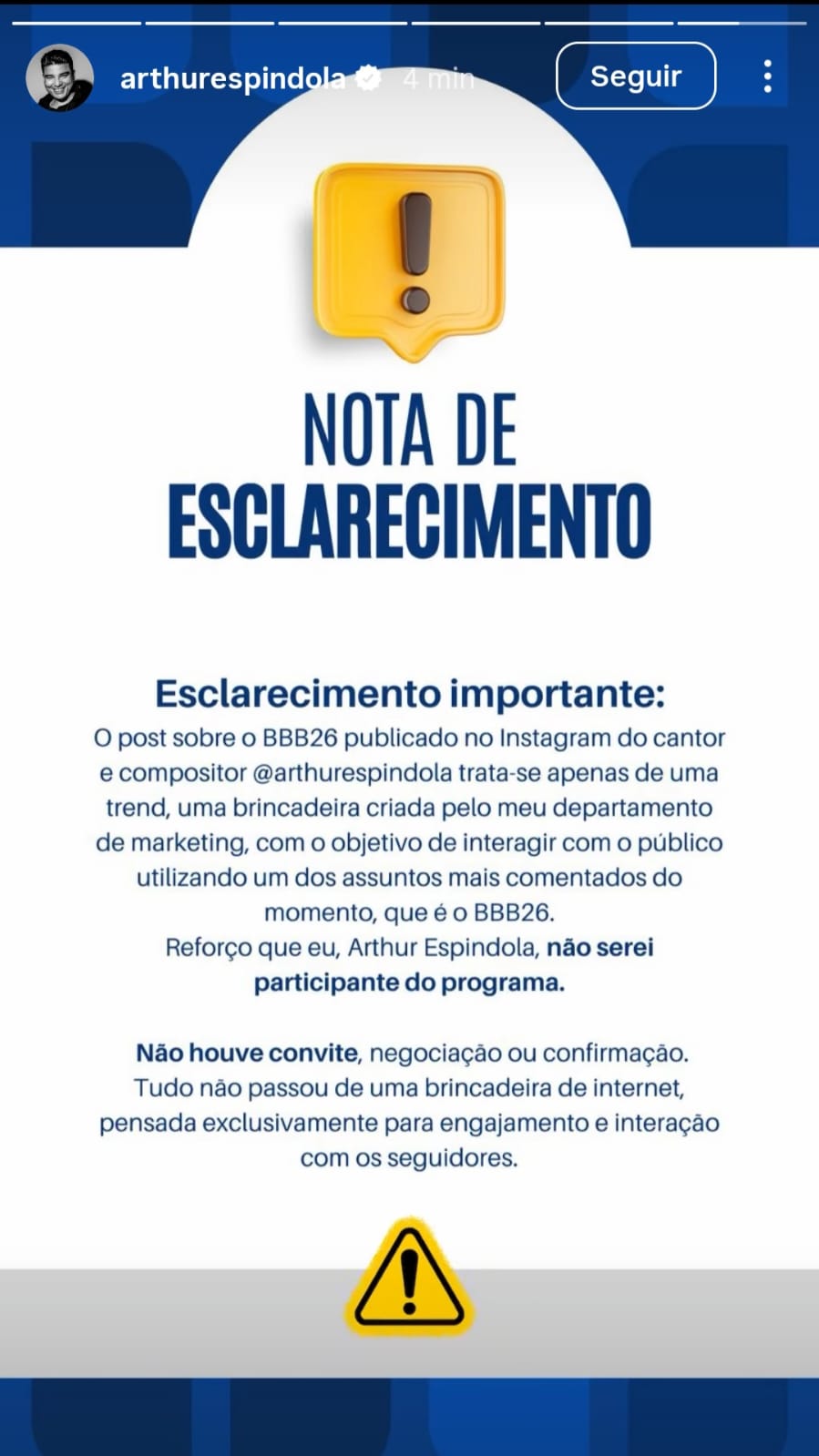 arthurespindola 4 min

Seguir

NOTA DE ESCLARECIMENTO

Esclarecimento importante:
O post sobre o BBB26 publicado no Instagram do cantor e compositor @arthurespindola trata-se apenas de uma trend, uma brincadeira criada pelo meu departamento de marketing, com o objetivo de interagir com o público utilizando um dos assuntos mais comentados do momento, que é o BBB26.
Reforço que eu, Arthur Espindola, não serei participante do programa.

Não houve convite, negociação ou confirmação. Tudo não passou de uma brincadeira de internet, pensada exclusivamente para engajamento e interação com os seguidores.